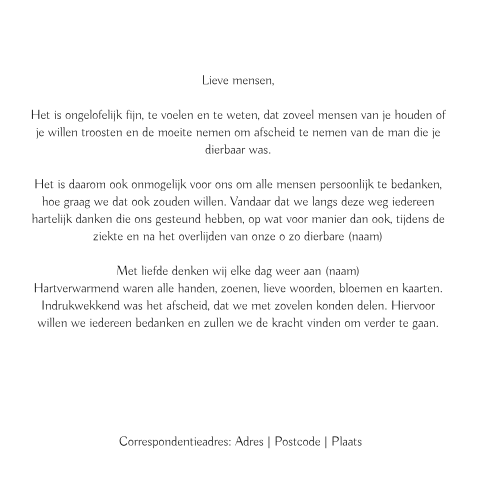 Lieve mensen,

Het is ongelofelijk fijn, te voelen en te weten, dat zoveel mensen van je houden of je willen troosten en de moeite nemen om afscheid te nemen van de man die je dierbaar was.

Het is daarom ook onmogelijk voor ons om alle mensen persoonlijk te bedanken, hoe graag we dat ook zouden willen. Vandaar dat we langs deze weg iedereen hartelijk danken die ons gesteund hebben, op wat voor manier dan ook, tijdens de ziekte en na het overlijden van onze o zo dierbare (naam)

Met liefde denken wij elke dag weer aan (naam)
Hartverwarmend waren alle handen, zoenen, lieve woorden, bloemen en kaarten. Indrukwekkend was het afscheid, dat we met zovelen konden delen. Hiervoor willen we iedereen bedanken en zullen we de kracht vinden om verder te gaan.

Correspondentieadres: Adres | Postcode | Plaats